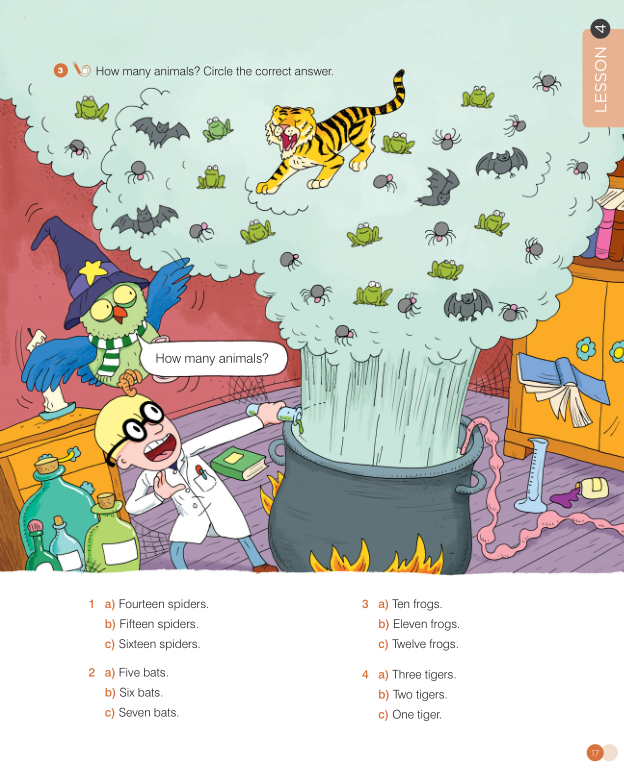 LESSON 4

3 How many animals? Circle the correct answer.

How many animals?

1 a) Fourteen spiders.
b) Fifteen spiders.
c) Sixteen spiders.

2 a) Five bats.
b) Six bats.
c) Seven bats.

3 a) Ten frogs.
b) Eleven frogs.
c) Twelve frogs.

4 a) Three tigers.
b) Two tigers.
c) One tiger.

17